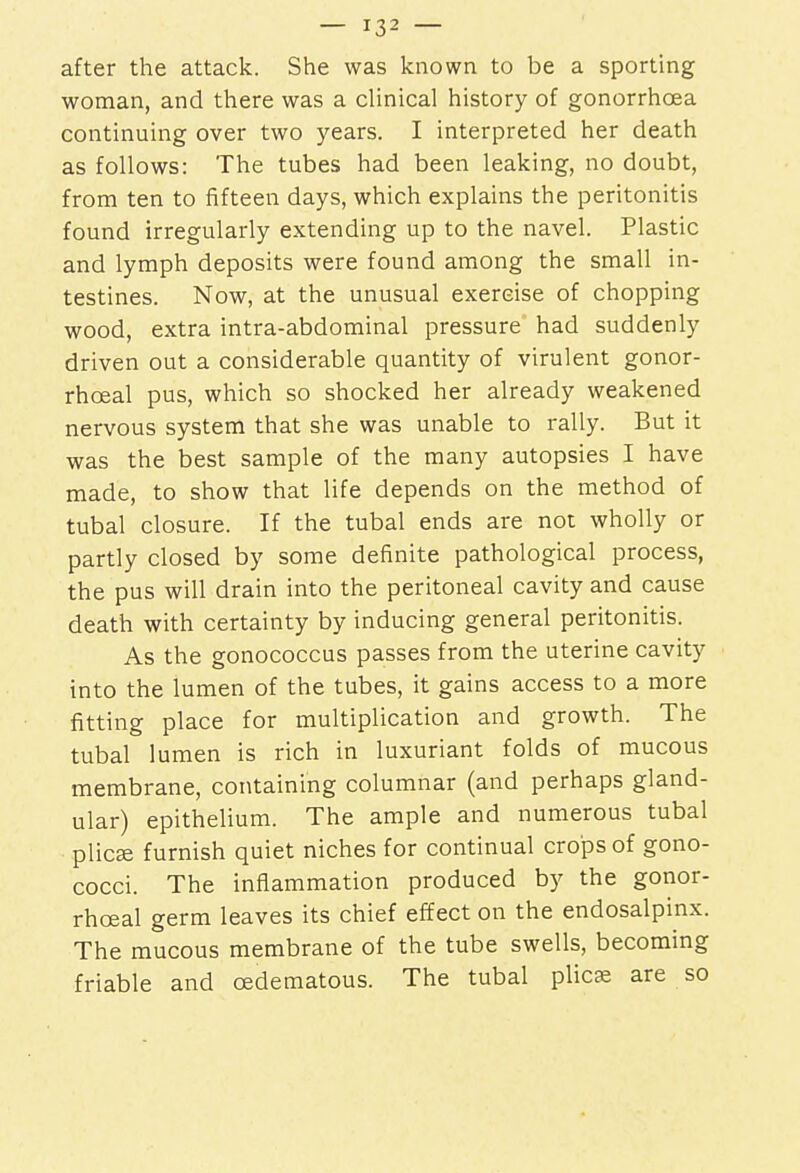 — 132 —

after the attack. She was known to be a sporting woman, and there was a clinical history of gonorrhœa continuing over two years. I interpreted her death as follows: The tubes had been leaking, no doubt, from ten to fifteen days, which explains the peritonitis found irregularly extending up to the navel. Plastic and lymph deposits were found among the small intestines. Now, at the unusual exercise of chopping wood, extra intra-abdominal pressure had suddenly driven out a considerable quantity of virulent gonorrhœal pus, which so shocked her already weakened nervous system that she was unable to rally. But it was the best sample of the many autopsies I have made, to show that life depends on the method of tubal closure. If the tubal ends are not wholly or partly closed by some definite pathological process, the pus will drain into the peritoneal cavity and cause death with certainty by inducing general peritonitis.

As the gonococcus passes from the uterine cavity into the lumen of the tubes, it gains access to a more fitting place for multiplication and growth. The tubal lumen is rich in luxuriant folds of mucous membrane, containing columnar (and perhaps glandular) epithelium. The ample and numerous tubal plicæ furnish quiet niches for continual crops of gonococci. The inflammation produced by the gonorrhœal germ leaves its chief effect on the endosalpinx. The mucous membrane of the tube swells, becoming friable and œdematous. The tubal plicæ are so